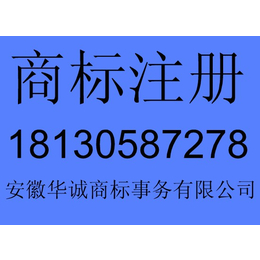 商标注册

18130587278

安徽华诚商标事务有限公司